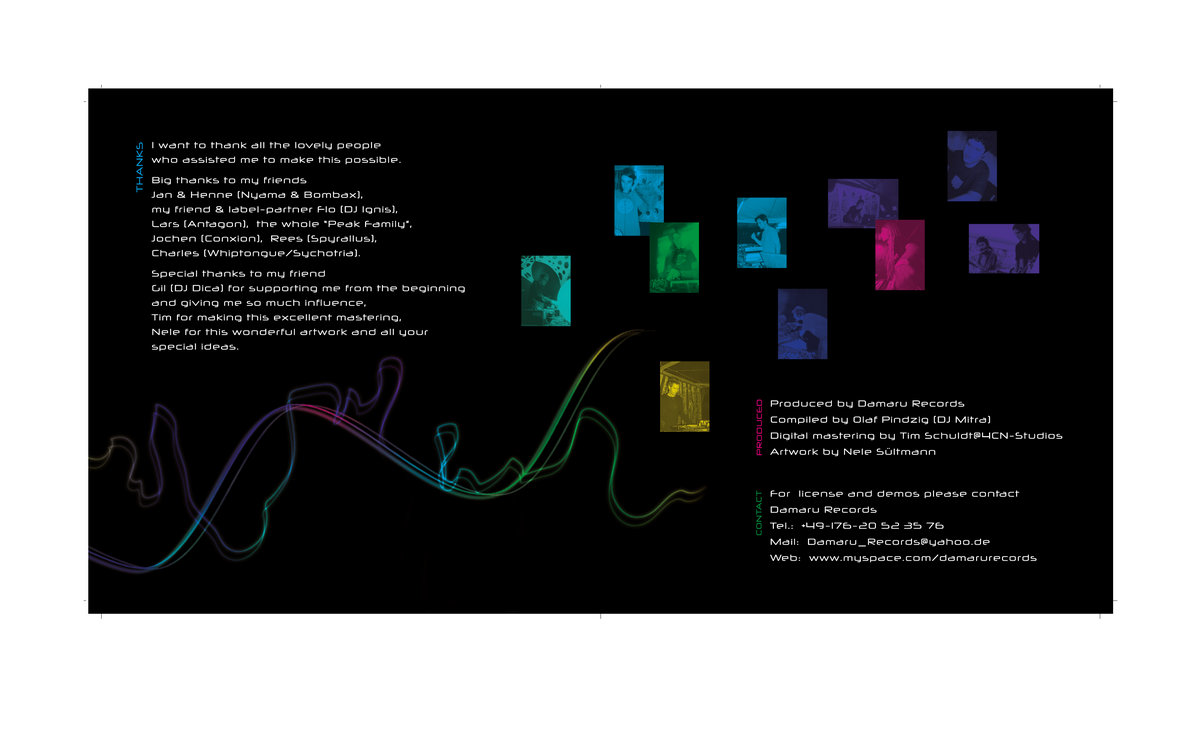 THANKS

I want to thank all the lovely people who assisted me to make this possible.

Big thanks to my friends
Jan & Henne (Nyama & Bombax),
my friend & label-partner Flo (DJ Ignis),
Lars (Antagon), the whole "Peak Family",
Jochen (Conxion), Rees (Spyrallus),
Charles (Whiptongue/Sychotria).

Special thanks to my friend
Gil (DJ Dica) for supporting me from the beginning and giving me so much influence,
Tim for making this excellent mastering,
Nele for this wonderful artwork and all your special ideas.

PRODUCED

Produced by Damaru Records
Compiled by Olaf Pindzig (DJ Mitra)
Digital mastering by Tim Schuldt@4CN-Studios
Artwork by Nele Sültmann

CONTACT

For license and demos please contact
Damaru Records
Tel.: +49-176-20 52 35 76
Mail: Damaru_Records@yahoo.de
Web: www.myspace.com/damarurecords